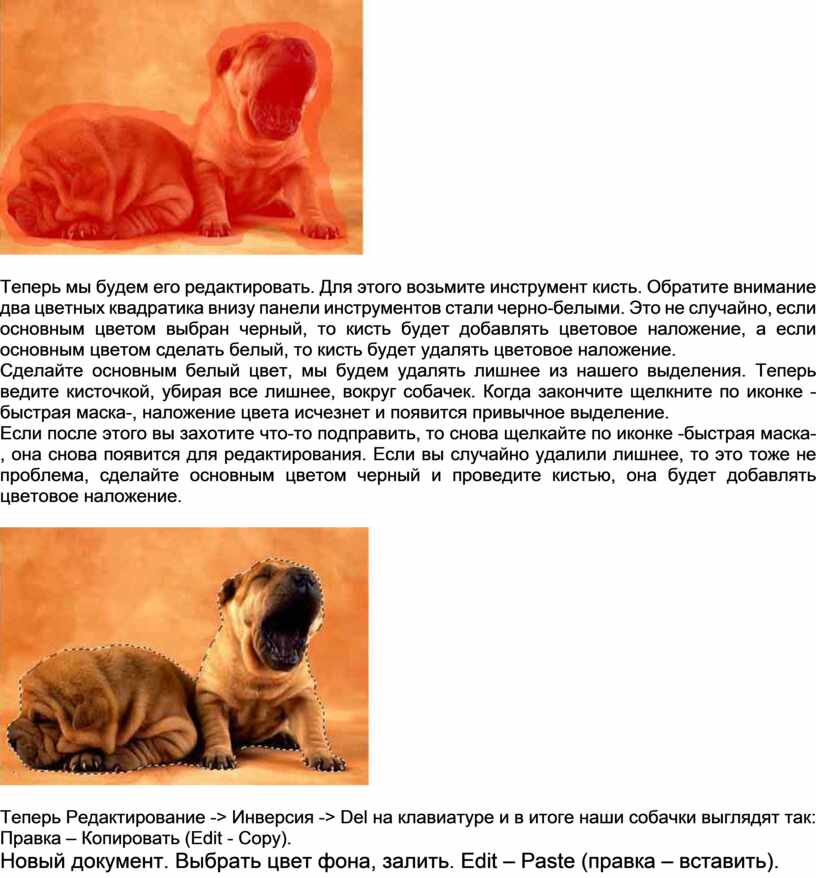 Теперь мы будем его редактировать. Для этого возьмите инструмент кисть. Обратите внимание два цветных квадратика внизу панели инструментов стали черно-белыми. Это не случайно, если основным цветом выбран черный, то кисть будет добавлять цветовое наложение, а если основным цветом сделать белый, то кисть будет удалять цветовое наложение.
Сделайте основным белый цвет, мы будем удалять лишнее из нашего выделения. Теперь ведите кисточкой, убирая все лишнее, вокруг собачек. Когда закончите щелкните по иконке -быстрая маска-, наложение цвета исчезнет и появится привычное выделение.
Если после этого вы захотите что-то подправить, то снова щелкайте по иконке -быстрая маска-, она снова появится для редактирования. Если вы случайно удалили лишнее, то это тоже не проблема, сделайте основным цветом черный и проведите кистью, она будет добавлять цветовое наложение.

Теперь Редактирование -> Инверсия -> Del на клавиатуре и в итоге наши собачки выглядят так: Правка – Копировать (Edit - Copy).
Новый документ. Выбрать цвет фона, залить. Edit – Paste (правка – вставить).